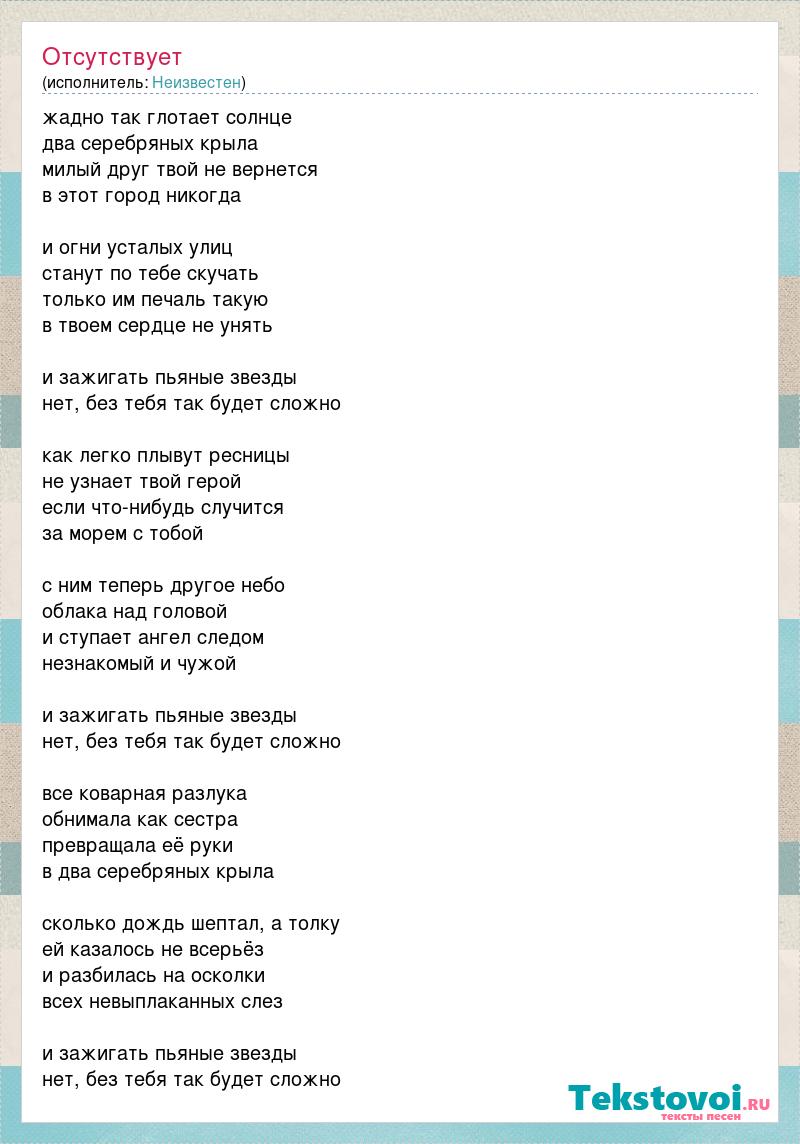 Отсутствует
(исполнитель: Неизвестен)

жадно так глотает солнце
два серебряных крыла
милый друг твой не вернется
в этот город никогда

и огни усталых улиц
станут по тебе скучать
только им печаль такую
в твоем сердце не унять

и зажигать пьяные звезды
нет, без тебя так будет сложно

как легко плывут ресницы
не узнает твой герой
если что-нибудь случится
за морем с тобой

с ним теперь другое небо
облака над головой
и ступает ангел следом
незнакомый и чужой

и зажигать пьяные звезды
нет, без тебя так будет сложно

все коварная разлука
обнимала как сестра
превращала её руки
в два серебряных крыла

сколько дождь шептал, а толку
ей казалось не всерьёз
и разбилась на осколки
всех невыплаканных слез

и зажигать пьяные звезды
нет, без тебя так будет сложно

Tekstovoi.RU
тексты песен